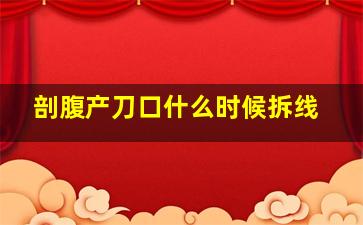 剖腹产刀口什么时候拆线